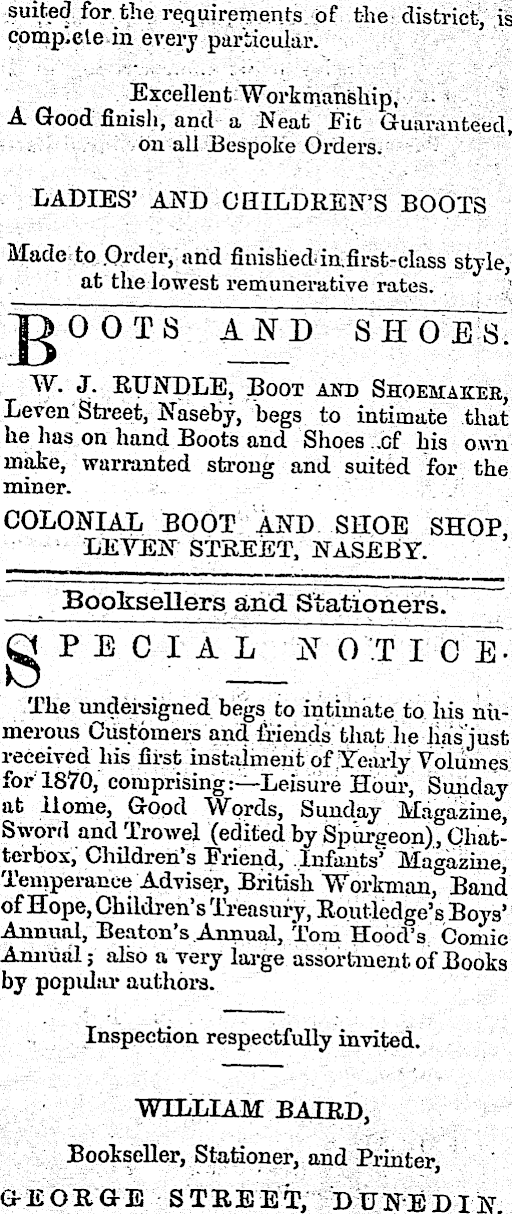 suited for the requirements of the district, is complete in every particular.

Excellent Workmanship,
A Good finish, and a Neat Fit Guaranteed, on all Bespoke Orders.

LADIES' AND CHILDREN'S BOOTS

Made to Order, and finished in first-class style, at the lowest remunerative rates.

BOOTS AND SHOES.

W. J. RUNDLE, Boot and Shoemaker, Leven Street, Naseby, begs to intimate that he has on hand Boots and Shoes of his own make, warranted strong and suited for the miner.

COLONIAL BOOT AND SHOE SHOP, LEVEN STREET, NASEBY.

Booksellers and Stationers.

SPECIAL NOTICE.

The undersigned begs to intimate to his numerous Customers and friends that he has just received his first instalment of Yearly Volumes for 1870, comprising:—Leisure Hour, Sunday at Home, Good Words, Sunday Magazine, Sword and Trowel (edited by Spurgeon), Chatterbox, Children's Friend, Infants' Magazine, Temperance Adviser, British Workman, Band of Hope, Children's Treasury, Routledge's Boys' Annual, Beaton's Annual, Tom Hood's Comic Annual; also a very large assortment of Books by popular authors.

Inspection respectfully invited.

WILLIAM BAIRD,

Bookseller, Stationer, and Printer,

GEORGE STREET, DUNEDIN.